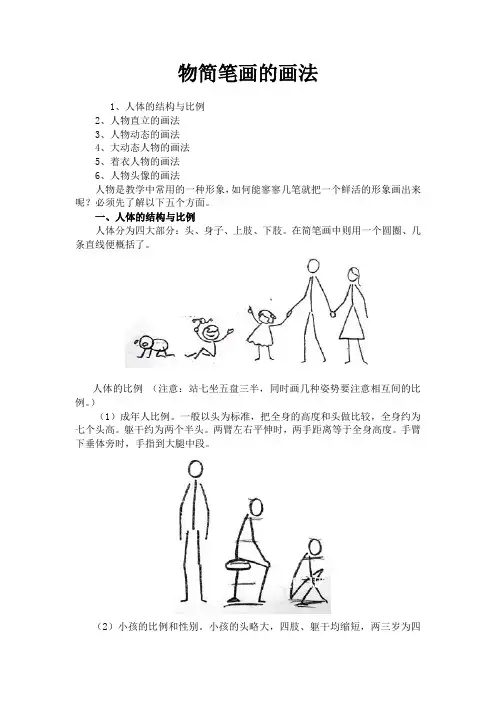 物简笔画的画法

1、人体的结构与比例
2、人物直立的画法
3、人物动态的画法
4、大动态人物的画法
5、着衣人物的画法
6、人物头像的画法

人物是教学中常用的一种形象，如何能寥寥几笔就把一个鲜活的形象画出来呢？必须先了解以下五个方面。

一、人体的结构与比例

人体分为四大部分：头、身子、上肢、下肢。在简笔画中则用一个圆圈、几条直线便概括了。

人体的比例 （注意：站七坐五盘三半，同时画几种姿势要注意相互间的比例。）

（1）成年人比例。一般以头为标准，把全身的高度和头做比较，全身约为七个头高。躯干约为两个半头。两臂左右平伸时，两手距离等于全身高度。手臂下垂体旁时，手指到大腿中段。

（2）小孩的比例和性别，小孩的头略大，四肢、躯干均缩短，两三岁为四